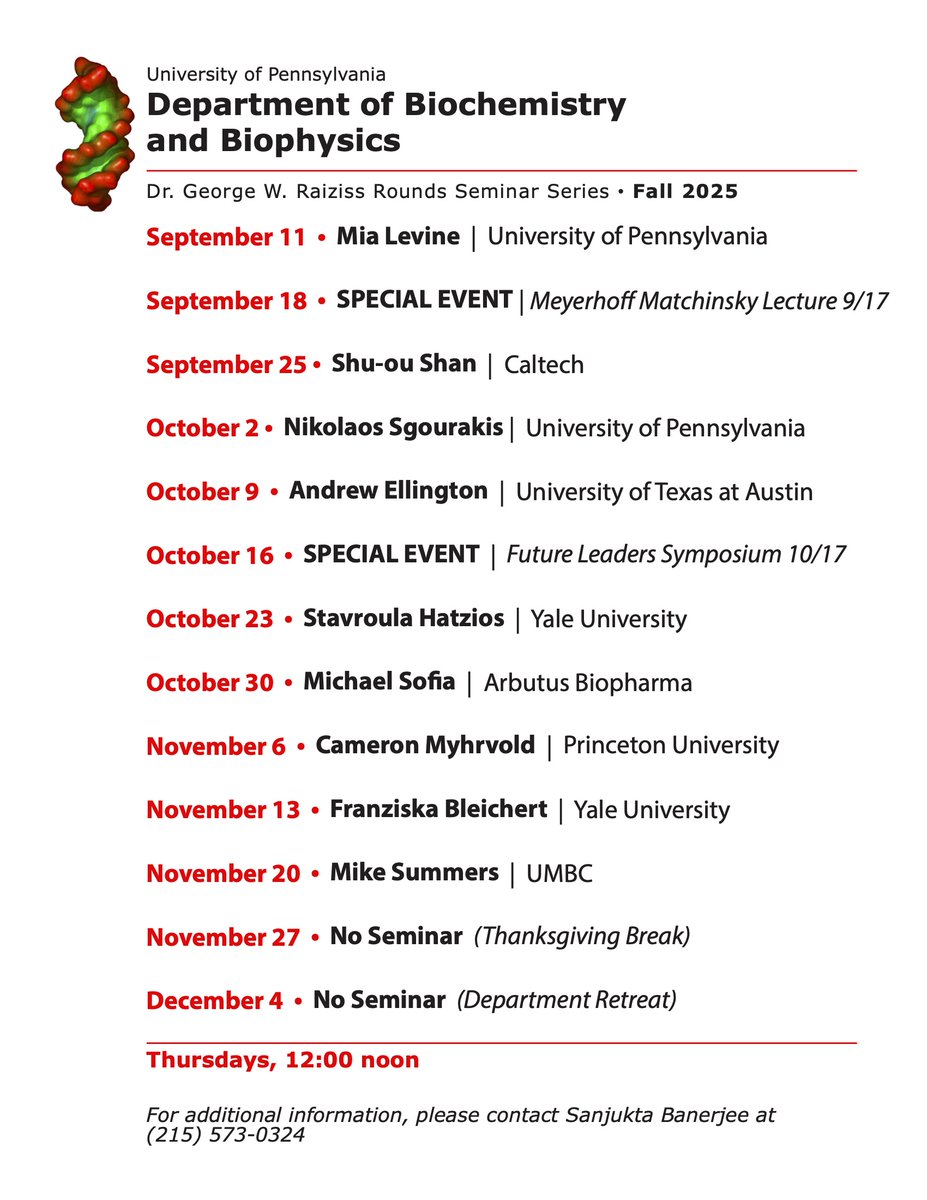 University of Pennsylvania
Department of Biochemistry and Biophysics

Dr. George W. Raiziss Rounds Seminar Series • Fall 2025

September 11 • Mia Levine | University of Pennsylvania

September 18 • SPECIAL EVENT | Meyerhoff Matchinsky Lecture 9/17

September 25 • Shu-ou Shan | Caltech

October 2 • Nikolaos Sgourakis | University of Pennsylvania

October 9 • Andrew Ellington | University of Texas at Austin

October 16 • SPECIAL EVENT | Future Leaders Symposium 10/17

October 23 • Stavroula Hatzios | Yale University

October 30 • Michael Sofia | Arbutus Biopharma

November 6 • Cameron Myhrvold | Princeton University

November 13 • Franziska Bleichert | Yale University

November 20 • Mike Summers | UMBC

November 27 • No Seminar (Thanksgiving Break)

December 4 • No Seminar (Department Retreat)

Thursdays, 12:00 noon

For additional information, please contact Sanjukta Banerjee at (215) 573-0324